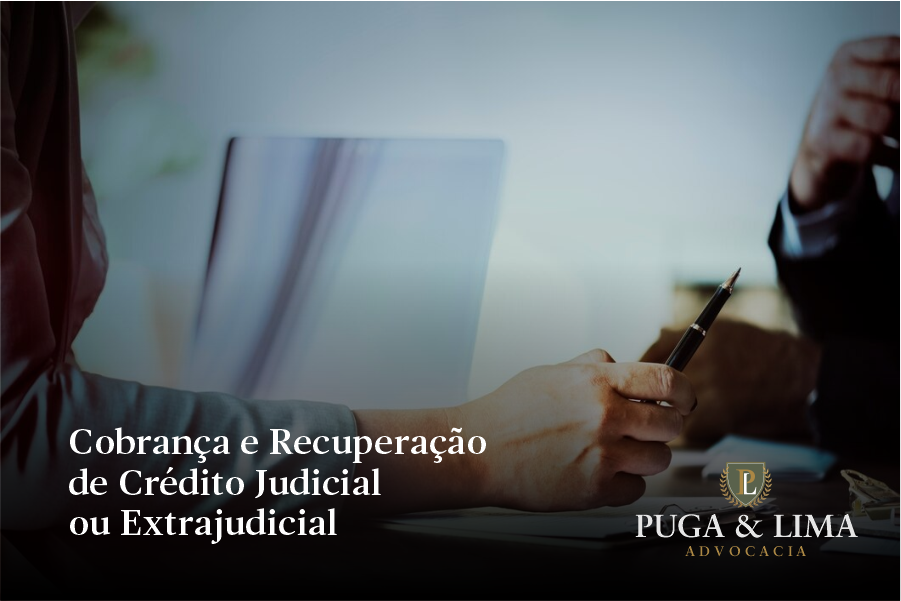 Cobrança e Recuperação de Crédito Judicial ou Extrajudicial

PL
PUGA & LIMA
ADVOCACIA